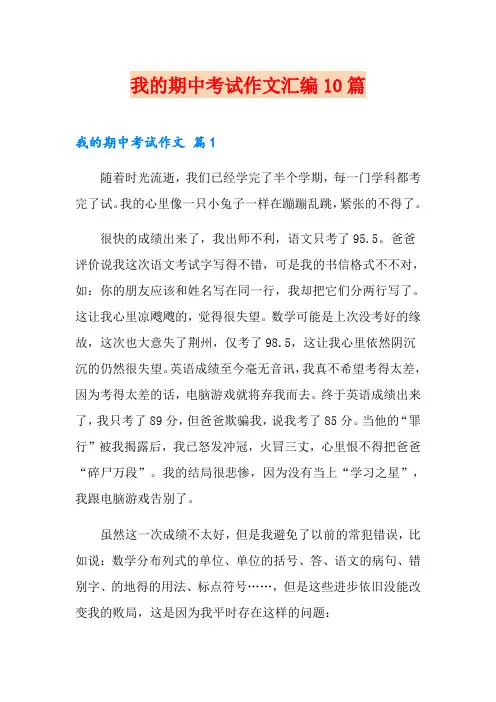 我的期中考试作文汇编10篇

我的期中考试作文 篇1

随着时光流逝，我们已经学完了半个学期，每一门学科都考完了试。我的心里像一只小兔子一样在蹦蹦乱跳，紧张的不得了。

很快的成绩出来了，我出师不利，语文只考了95.5。爸爸评价说我这次语文考试字写得不错，可是我的书信格式不不对，如：你的朋友应该和姓名写在同一行，我却把它们分两行写了。这让我心里凉飕飕的，觉得很失望。数学可能是上次没考好的缘故，这次也大意失了荆州，仅考了98.5，这让我心里依然阴沉沉的仍然很失望。英语成绩至今毫无音讯，我真不希望考得太差，因为考得太差的话，电脑游戏就将弃我而去。终于英语成绩出来了，我只考了89分，但爸爸欺骗我，说我考了85分。当他的“罪行”被我揭露后，我已怒发冲冠，火冒三丈，心里恨不得把爸爸“碎尸万段”。我的结局很悲惨，因为没有当上“学习之星”，我跟电脑游戏告别了。

虽然这一次成绩不太好，但是我避免了以前的常犯错误，比如说：数学分布列式的单位、单位的括号、答、语文的病句、错别字、的地得的用法、标点符号……，但是这些进步依旧没能改变我的败局，这是因为我平时存在这样的问题：